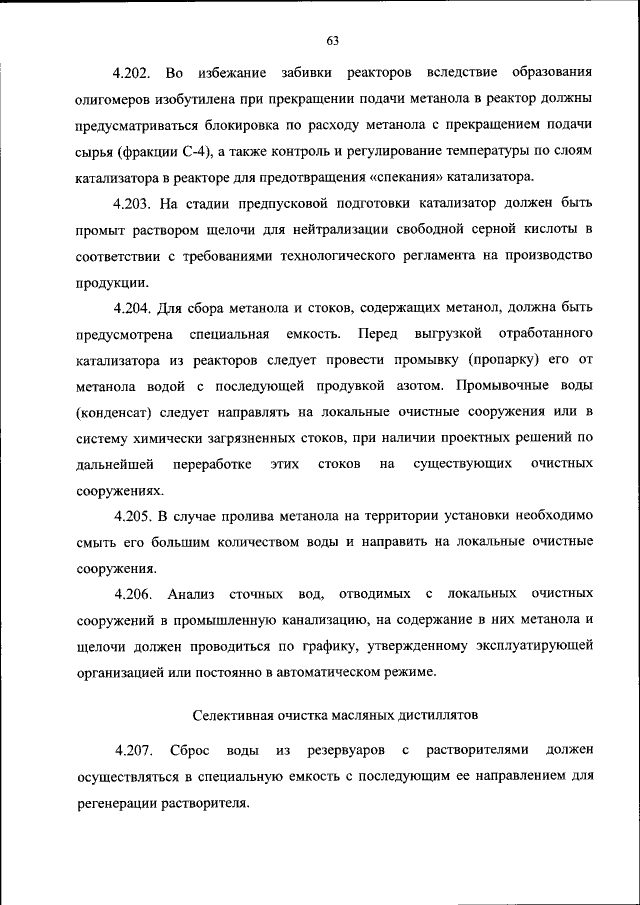 63

4.202. Во избежание забивки реакторов вследствие образования олигомеров изобутилена при прекращении подачи метанола в реактор должны предусматриваться блокировка по расходу метанола с прекращением подачи сырья (фракции С-4), а также контроль и регулирование температуры по слоям катализатора в реакторе для предотвращения «спекания» катализатора.

4.203. На стадии предпусковой подготовки катализатор должен быть промыт раствором щелочи для нейтрализации свободной серной кислоты в соответствии с требованиями технологического регламента на производство продукции.

4.204. Для сбора метанола и стоков, содержащих метанол, должна быть предусмотрена специальная емкость. Перед выгрузкой отработанного катализатора из реакторов следует провести промывку (пропарку) его от метанола водой с последующей продувкой азотом. Промывочные воды (конденсат) следует направлять на локальные очистные сооружения или в систему химически загрязненных стоков, при наличии проектных решений по дальнейшей переработке этих стоков на существующих очистных сооружениях.

4.205. В случае пролива метанола на территории установки необходимо смыть его большим количеством воды и направить на локальные очистные сооружения.

4.206. Анализ сточных вод, отводимых с локальных очистных сооружений в промышленную канализацию, на содержание в них метанола и щелочи должен проводиться по графику, утвержденному эксплуатирующей организацией или постоянно в автоматическом режиме.

Селективная очистка масляных дистиллятов

4.207. Сброс воды из резервуаров с растворителями должен осуществляться в специальную емкость с последующим ее направлением для регенерации растворителя.